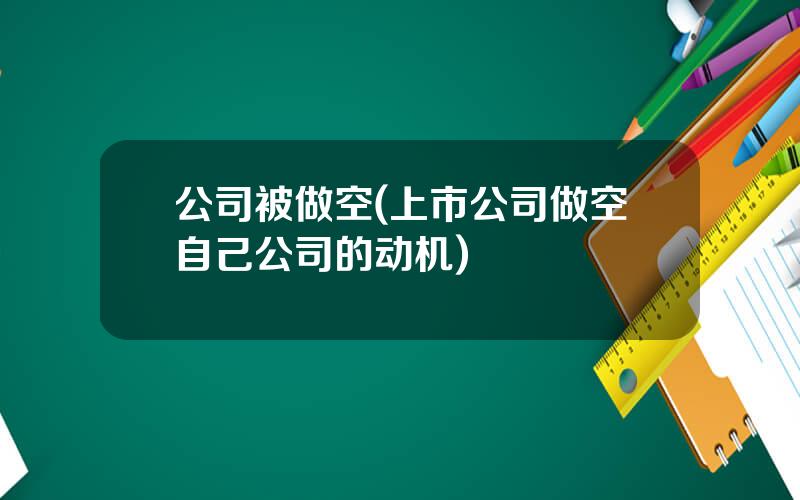 公司被做空(上市公司做空自己公司的动机)